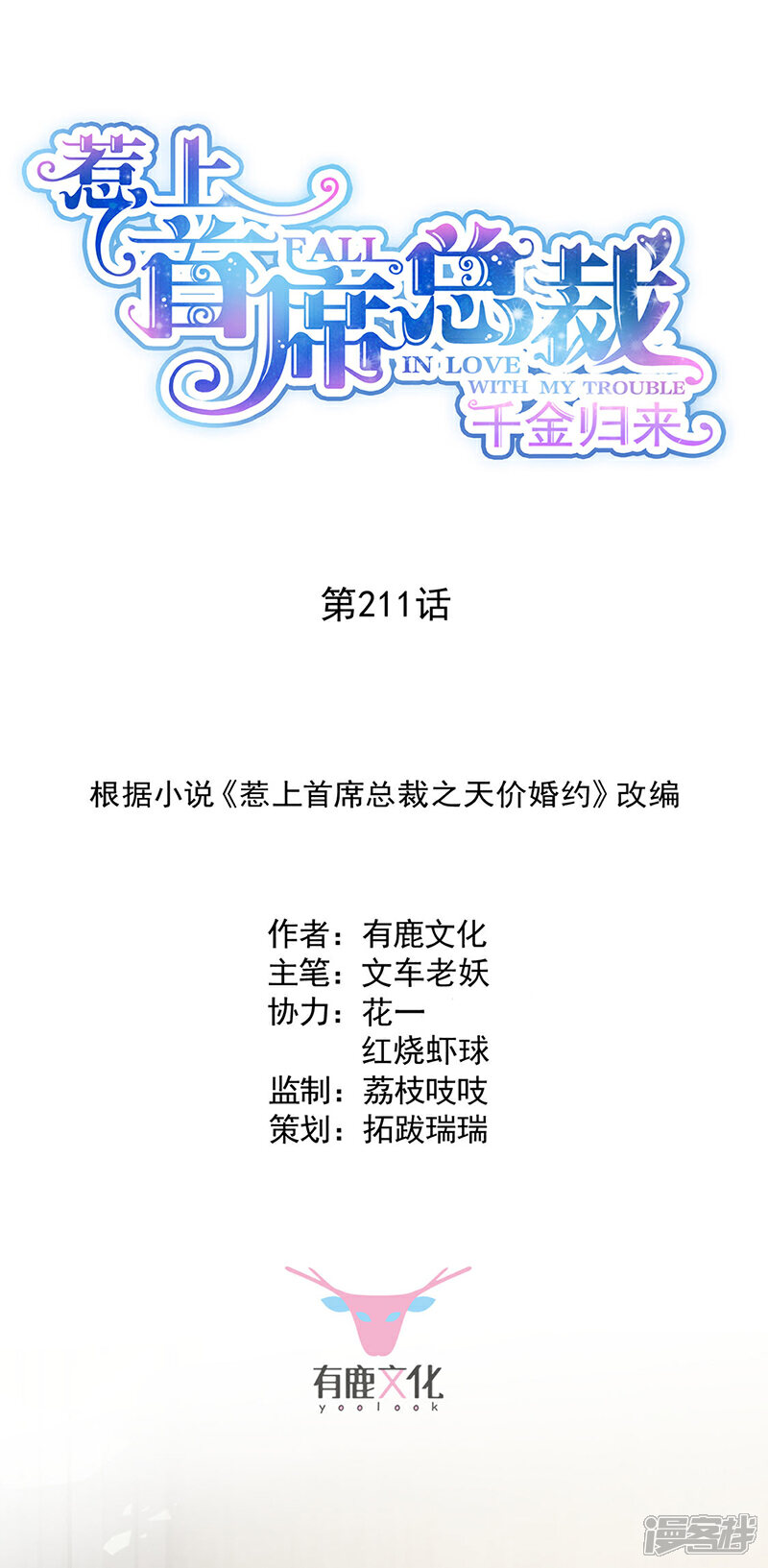 惹上首席总裁

FALL IN LOVE WITH MY TROUBLE

千金归来

第211话

根据小说《惹上首席总裁之天价婚约》改编

作者：有鹿文化
主笔：文车老妖
协力：花一
红烧虾球
监制：荔枝吱吱
策划：拓跋瑞瑞

有鹿文化
yoolook

漫客栈